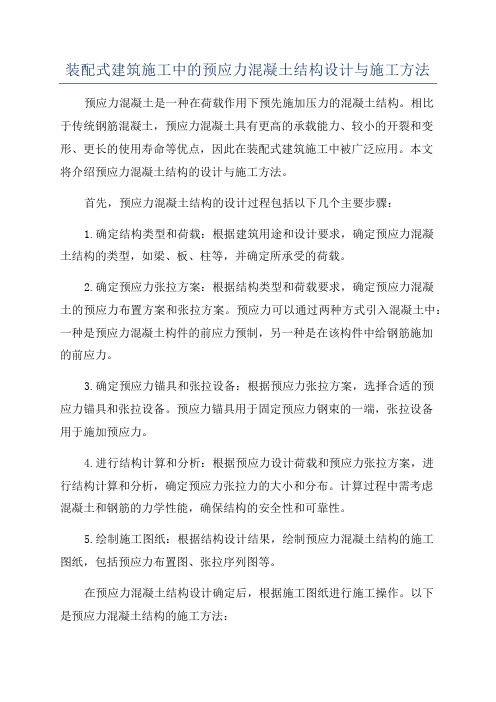 装配式建筑施工中的预应力混凝土结构设计与施工方法

预应力混凝土是一种在荷载作用下预先施加压力的混凝土结构。相比于传统钢筋混凝土，预应力混凝土具有更高的承载能力、较小的开裂和变形、更长的使用寿命等优点，因此在装配式建筑施工中被广泛应用。本文将介绍预应力混凝土结构的设计与施工方法。

首先，预应力混凝土结构的设计过程包括以下几个主要步骤：

1.确定结构类型和荷载：根据建筑用途和设计要求，确定预应力混凝土结构的类型，如梁、板、柱等，并确定所承受的荷载。

2.确定预应力张拉方案：根据结构类型和荷载要求，确定预应力混凝土的预应力布置方案和张拉方案。预应力可以通过两种方式引入混凝土中：一种是预应力混凝土构件的前应力预制，另一种是在该构件中给钢筋施加的前应力。

3.确定预应力锚具和张拉设备：根据预应力张拉方案，选择合适的预应力锚具和张拉设备。预应力锚具用于固定预应力钢束的一端，张拉设备用于施加预应力。

4.进行结构计算和分析：根据预应力设计荷载和预应力张拉方案，进行结构计算和分析，确定预应力张拉力的大小和分布。计算过程中需考虑混凝土和钢筋的力学性能，确保结构的安全性和可靠性。

5.绘制施工图纸：根据结构设计结果，绘制预应力混凝土结构的施工图纸，包括预应力布置图、张拉序列图等。

在预应力混凝土结构设计确定后，根据施工图纸进行施工操作。以下是预应力混凝土结构的施工方法：